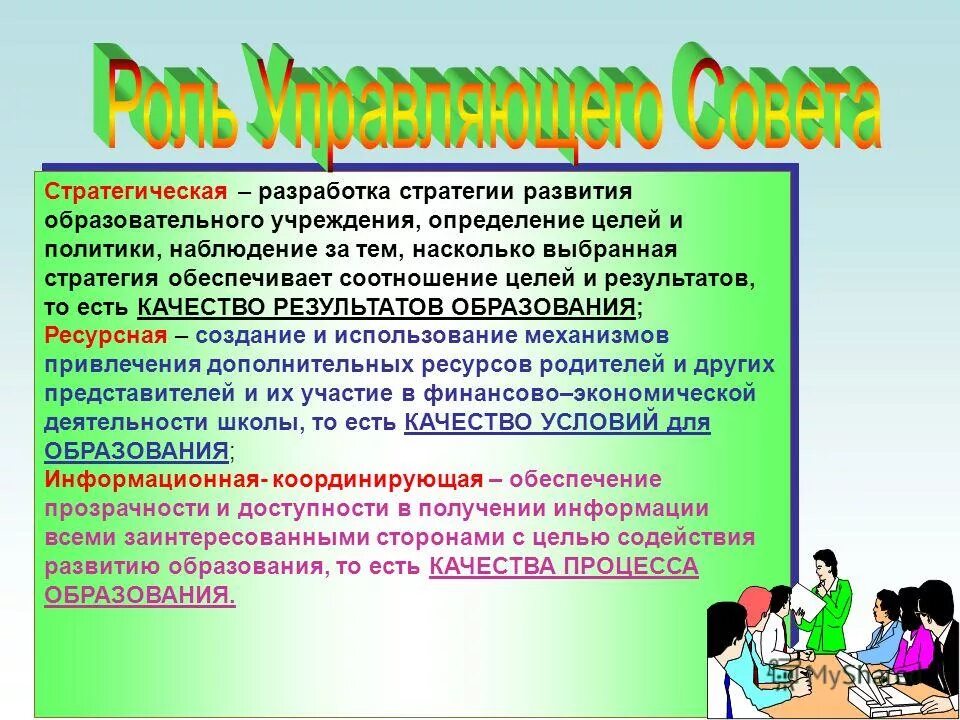 Роль Управляющего Совета

Стратегическая – разработка стратегии развития образовательного учреждения, определение целей и политики, наблюдение за тем, насколько выбранная стратегия обеспечивает соотношение целей и результатов, то есть КАЧЕСТВО РЕЗУЛЬТАТОВ ОБРАЗОВАНИЯ;
Ресурсная – создание и использование механизмов привлечения дополнительных ресурсов родителей и других представителей и их участие в финансово–экономической деятельности школы, то есть КАЧЕСТВО УСЛОВИЙ для ОБРАЗОВАНИЯ;
Информационная- координирующая – обеспечение прозрачности и доступности в получении информации всеми заинтересованными сторонами с целью содействия развитию образования, то есть КАЧЕСТВА ПРОЦЕССА ОБРАЗОВАНИЯ.

MyShared